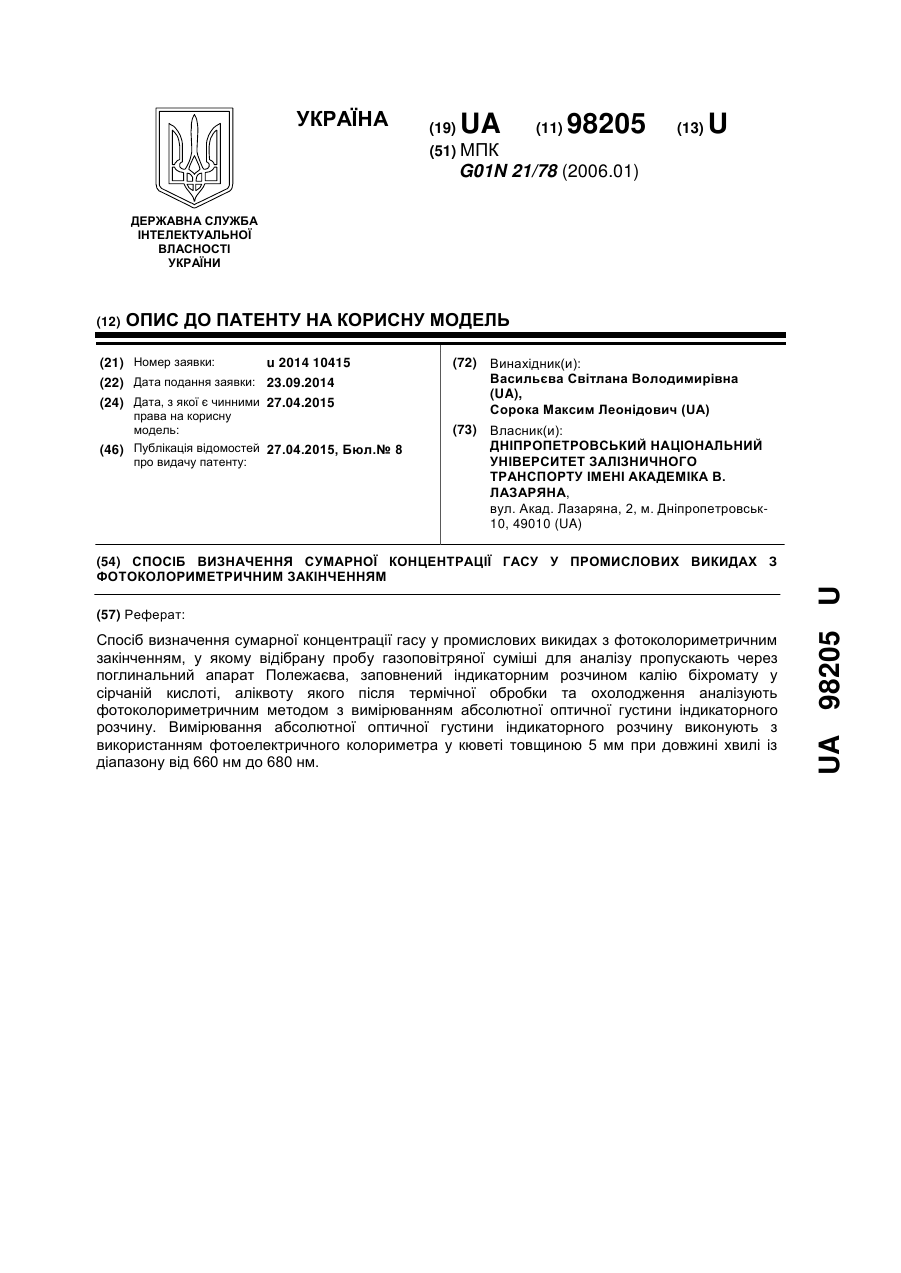 УКРАЇНА

(19) UA (11) 98205 (13) U

(51) МПК
G01N 21/78 (2006.01)

ДЕРЖАВНА СЛУЖБА ІНТЕЛЕКТУАЛЬНОЇ ВЛАСНОСТІ УКРАЇНИ

(12) ОПИС ДО ПАТЕНТУ НА КОРИСНУ МОДЕЛЬ

(21) Номер заявки: u 2014 10415
(22) Дата подання заявки: 23.09.2014
(24) Дата, з якої є чинними права на корисну модель: 27.04.2015
(46) Публікація відомостей про видачу патенту: 27.04.2015, Бюл.№ 8

(72) Винахідник(и):
Васильєва Світлана Володимирівна (UA),
Сорока Максим Леонідович (UA)
(73) Власник(и):
ДНІПРОПЕТРОВСЬКИЙ НАЦІОНАЛЬНИЙ УНІВЕРСИТЕТ ЗАЛІЗНИЧНОГО ТРАНСПОРТУ ІМЕНІ АКАДЕМІКА В. ЛАЗАРЯНА,
вул. Акад. Лазаряна, 2, м. Дніпропетровськ-10, 49010 (UA)

(54) СПОСІБ ВИЗНАЧЕННЯ СУМАРНОЇ КОНЦЕНТРАЦІЇ ГАСУ У ПРОМИСЛОВИХ ВИКИДАХ З ФОТОКОЛОРИМЕТРИЧНИМ ЗАКІНЧЕННЯМ

(57) Реферат:

Спосіб визначення сумарної концентрації гасу у промислових викидах з фотоколориметричним закінченням, у якому відібрану пробу газоповітряної суміші для аналізу пропускають через поглинальний апарат Полежаєва, заповнений індикаторним розчином калію біхромату у сірчаній кислоті, аліквоту якого після термічної обробки та охолодження аналізують фотоколориметричним методом з вимірюванням абсолютної оптичної густини індикаторного розчину. Вимірювання абсолютної оптичної густини індикаторного розчину виконують з використанням фотоелектричного колориметра у кюветі товщиною 5 мм при довжині хвилі із діапазону від 660 нм до 680 нм.

UA 98205 U